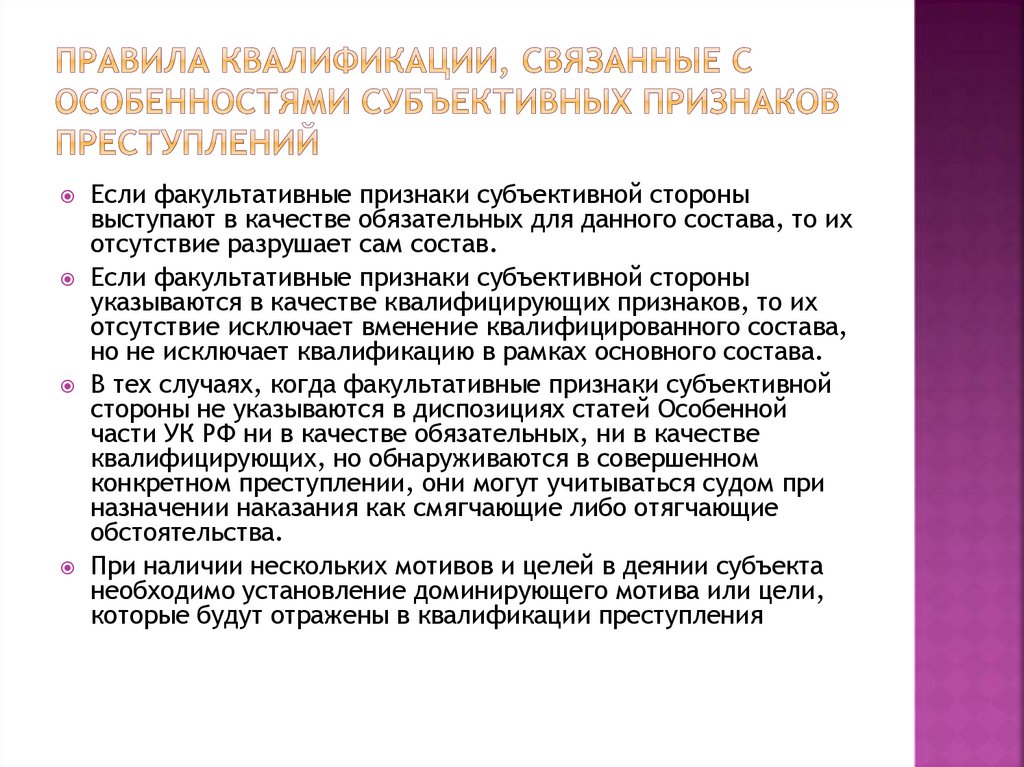 ПРАВИЛА КВАЛИФИКАЦИИ, СВЯЗАННЫЕ С ОСОБЕННОСТЯМИ СУБЪЕКТИВНЫХ ПРИЗНАКОВ ПРЕСТУПЛЕНИЙ

Если факультативные признаки субъективной стороны выступают в качестве обязательных для данного состава, то их отсутствие разрушает сам состав.

Если факультативные признаки субъективной стороны указываются в качестве квалифицирующих признаков, то их отсутствие исключает вменение квалифицированного состава, но не исключает квалификацию в рамках основного состава.

В тех случаях, когда факультативные признаки субъективной стороны не указываются в диспозициях статей Особенной части УК РФ ни в качестве обязательных, ни в качестве квалифицирующих, но обнаруживаются в совершенном конкретном преступлении, они могут учитываться судом при назначении наказания как смягчающие либо отягчающие обстоятельства.

При наличии нескольких мотивов и целей в деянии субъекта необходимо установление доминирующего мотива или цели, которые будут отражены в квалификации преступления